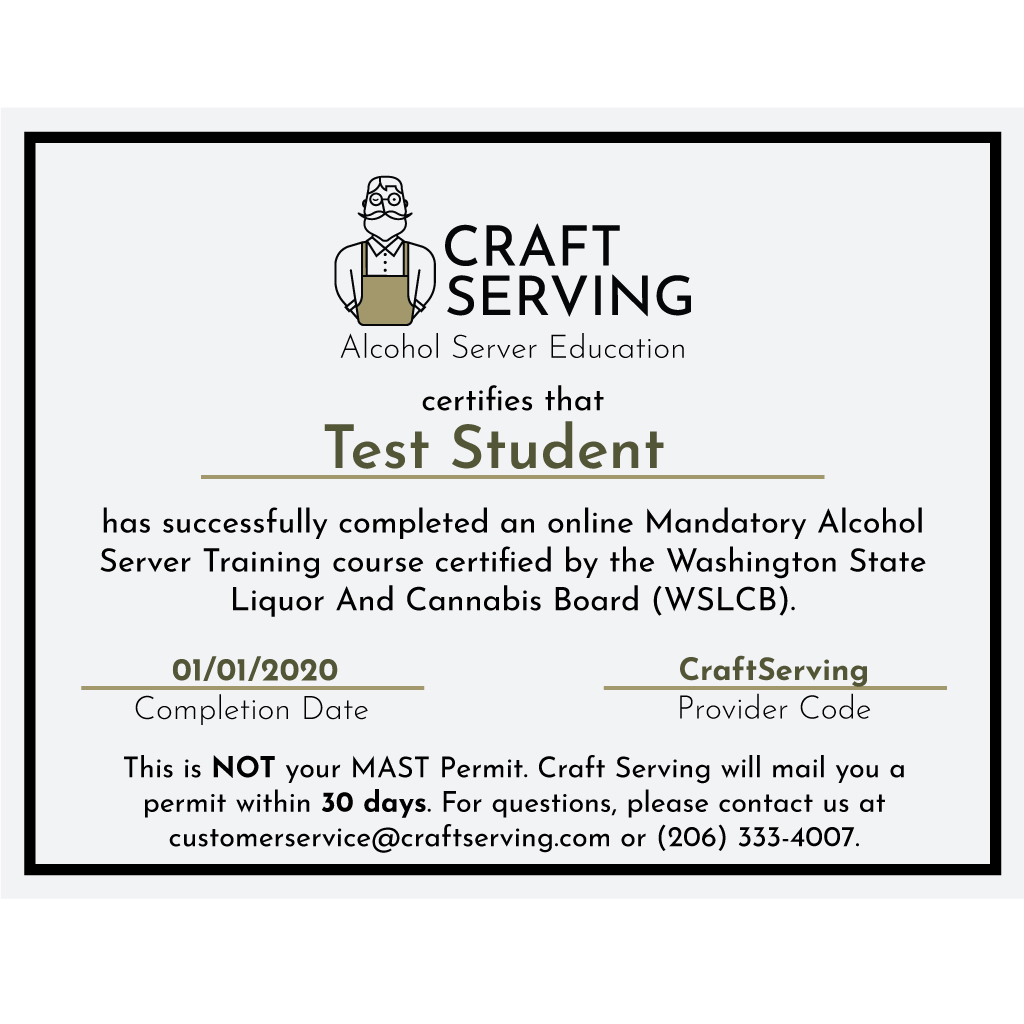 CRAFT
SERVING
Alcohol Server Education

certifies that
Test Student

has successfully completed an online Mandatory Alcohol Server Training course certified by the Washington State Liquor And Cannabis Board (WSLCB).

01/01/2020
Completion Date

CraftServing
Provider Code

This is NOT your MAST Permit. Craft Serving will mail you a permit within 30 days. For questions, please contact us at customerservice@craftserving.com or (206) 333-4007.